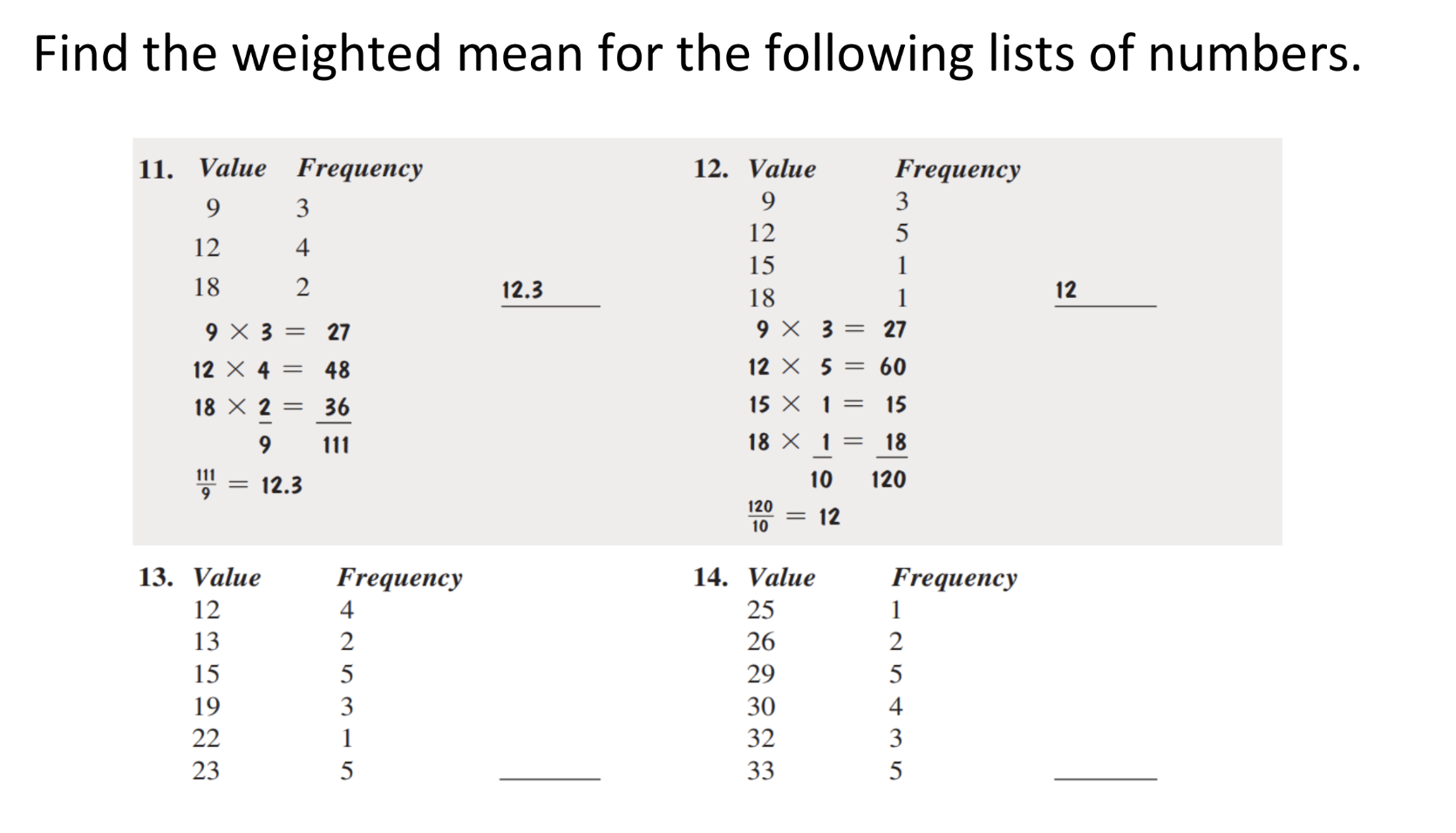 Find the weighted mean for the following lists of numbers.

11.

| Value | Frequency |
|---|---|
| 9 | 3 |
| 12 | 4 |
| 18 | 2 |

12.3

$9 \times 3 = 27$
$12 \times 4 = 48$
$18 \times 2 = 36$
9 111
$\frac{111}{9} = 12.3$

12.

| Value | Frequency |
|---|---|
| 9 | 3 |
| 12 | 5 |
| 15 | 1 |
| 18 | 1 |

12

$9 \times 3 = 27$
$12 \times 5 = 60$
$15 \times 1 = 15$
$18 \times 1 = 18$
10 120
$\frac{120}{10} = 12$

13.

| Value | Frequency |
|---|---|
| 12 | 4 |
| 13 | 2 |
| 15 | 5 |
| 19 | 3 |
| 22 | 1 |
| 23 | 5 |

14.

| Value | Frequency |
|---|---|
| 25 | 1 |
| 26 | 2 |
| 29 | 5 |
| 30 | 4 |
| 32 | 3 |
| 33 | 5 |